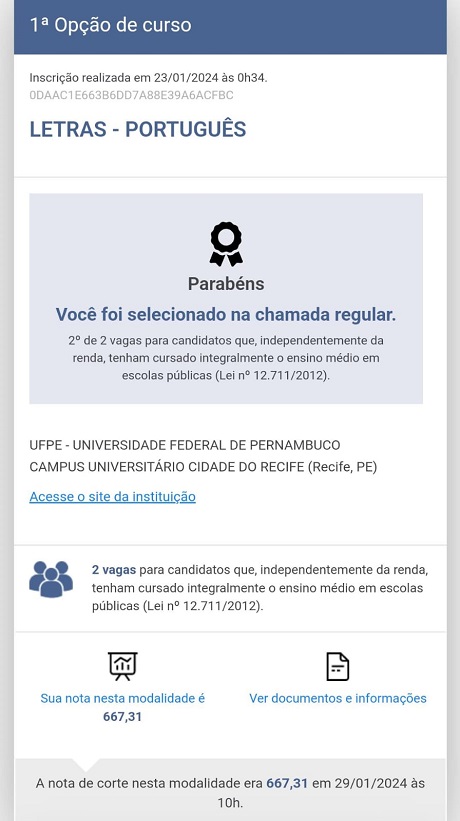 1ª Opção de curso

Inscrição realizada em 23/01/2024 às 0h34.
0DAAC1E663B6DD7A88E39A6ACFBC

LETRAS - PORTUGUÊS

Parabéns

Você foi selecionado na chamada regular.

2º de 2 vagas para candidatos que, independentemente da renda, tenham cursado integralmente o ensino médio em escolas públicas (Lei nº 12.711/2012).

UFPE - UNIVERSIDADE FEDERAL DE PERNAMBUCO
CAMPUS UNIVERSITÁRIO CIDADE DO RECIFE (Recife, PE)

Acesse o site da instituição

2 vagas para candidatos que, independentemente da renda, tenham cursado integralmente o ensino médio em escolas públicas (Lei nº 12.711/2012).

Sua nota nesta modalidade é 667,31

Ver documentos e informações

A nota de corte nesta modalidade era 667,31 em 29/01/2024 às 10h.